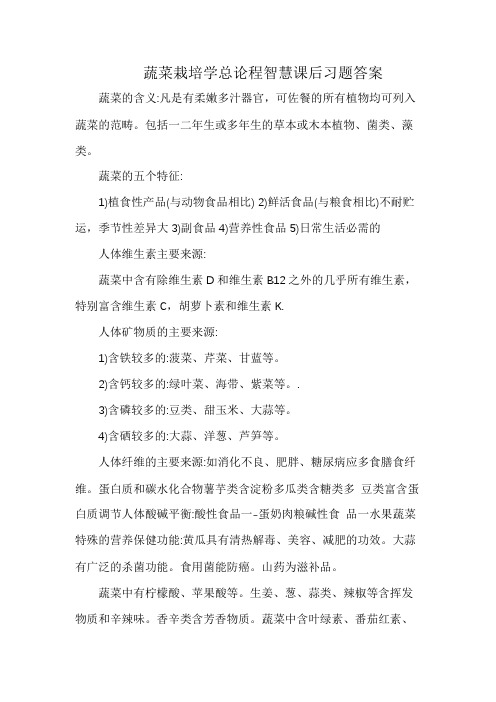 蔬菜栽培学总论程智慧课后习题答案

蔬菜的含义:凡是有柔嫩多汁器官，可佐餐的所有植物均可列入蔬菜的范畴。包括一二年生或多年生的草本或木本植物、菌类、藻类。

蔬菜的五个特征:

1)植食性产品(与动物食品相比) 2)鲜活食品(与粮食相比)不耐贮运，季节性差异大 3)副食品 4)营养性食品 5)日常生活必需的

人体维生素主要来源:

蔬菜中含有除维生素 D 和维生素 B12 之外的几乎所有维生素，特别富含维生素 C，胡萝卜素和维生素 K.

人体矿物质的主要来源:

1)含铁较多的:菠菜、芹菜、甘蓝等。

2)含钙较多的:绿叶菜、海带、紫菜等。.

3)含磷较多的:豆类、甜玉米、大蒜等。

4)含硒较多的:大蒜、洋葱、芦笋等。

人体纤维的主要来源:如消化不良、肥胖、糖尿病应多食膳食纤维。蛋白质和碳水化合物薯芋类含淀粉多瓜类含糖类多 豆类富含蛋白质调节人体酸碱平衡:酸性食品一-蛋奶肉粮碱性食 品一水果蔬菜特殊的营养保健功能:黄瓜具有清热解毒、美容、减肥的功效。大蒜有广泛的杀菌功能。食用菌能防癌。山药为滋补品。

蔬菜中有柠檬酸、苹果酸等。生姜、葱、蒜类、辣椒等含挥发物质和辛辣味。香辛类含芳香物质。蔬菜中含叶绿素、番茄红素、